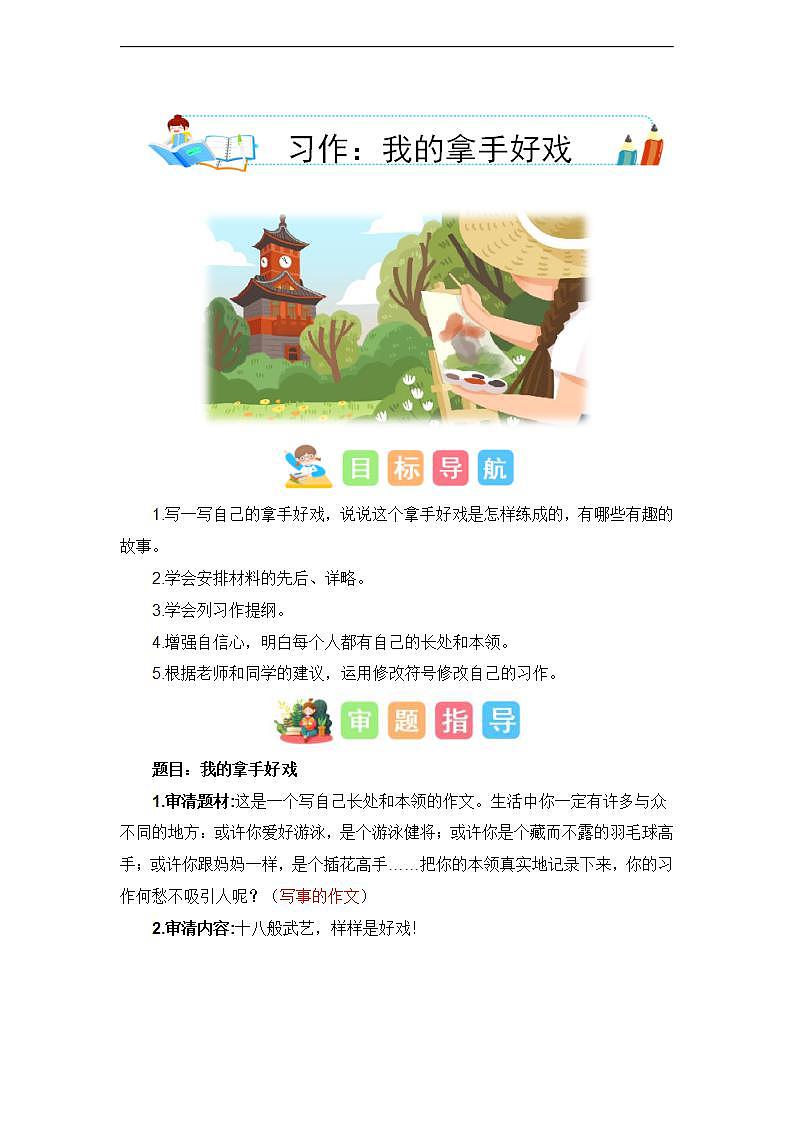 习作：我的拿手好戏

目标导航

1.写一写自己的拿手好戏，说说这个拿手好戏是怎样练成的，有哪些有趣的故事。

2.学会安排材料的先后、详略。

3.学会列习作提纲。

4.增强自信心，明白每个人都有自己的长处和本领。

5.根据老师和同学的建议，运用修改符号修改自己的习作。

审题指导

题目：我的拿手好戏

1.审清题材:这是一个写自己长处和本领的作文。生活中你一定有许多与众不同的地方：或许你爱好游泳，是个游泳健将；或许你是个藏而不露的羽毛球高手；或许你跟妈妈一样，是个插花高手……把你的本领真实地记录下来，你的习作何愁不吸引人呢？（写事的作文）

2.审清内容:十八般武艺，样样是好戏!